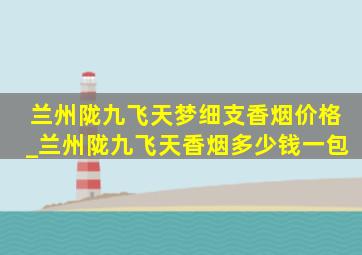 兰州陇九飞天梦细支香烟价格_兰州陇九飞天香烟多少钱一包